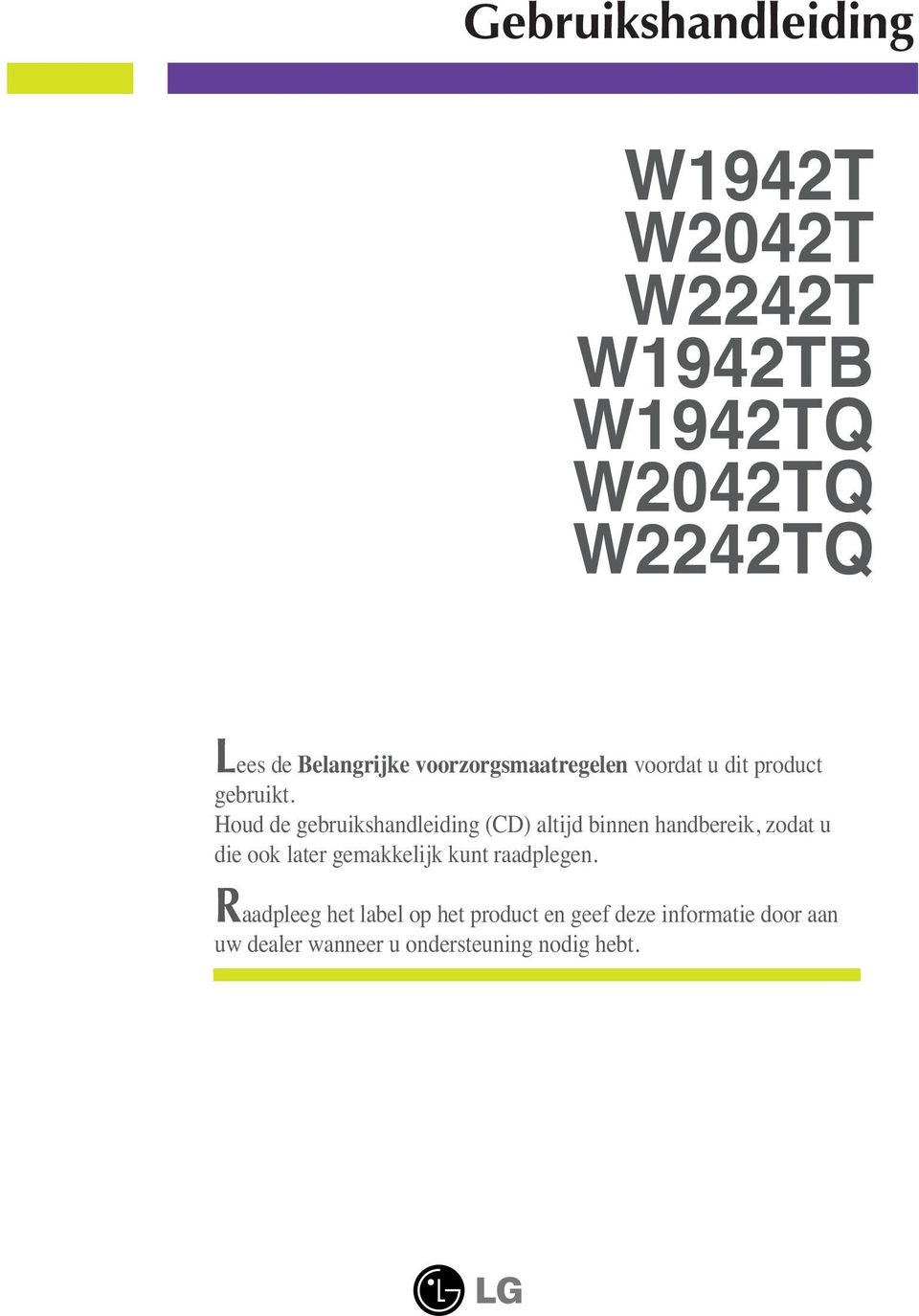 Gebruikshandleiding

W1942T
W2042T
W2242T
W1942TB
W1942TQ
W2042TQ
W2242TQ

Lees de Belangrijke voorzorgsmaatregelen voordat u dit product gebruikt.
Houd de gebruikshandleiding (CD) altijd binnen handbereik, zodat u die ook later gemakkelijk kunt raadplegen.

Raadpleeg het label op het product en geef deze informatie door aan uw dealer wanneer u ondersteuning nodig hebt.

LG